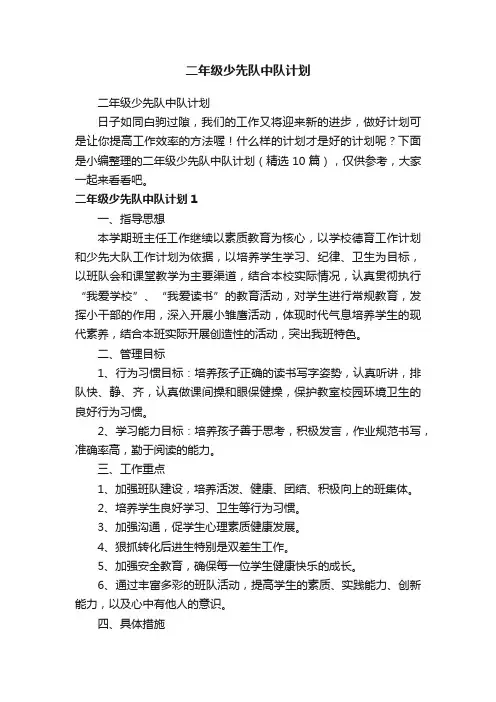 二年级少先队中队计划

二年级少先队中队计划

日子如同白驹过隙，我们的工作又将迎来新的进步，做好计划可是让你提高工作效率的方法喔！什么样的计划才是好的计划呢？下面是小编整理的二年级少先队中队计划（精选 10 篇），仅供参考，大家一起来看看吧。

二年级少先队中队计划 1

一、指导思想

本学期班主任工作继续以素质教育为核心，以学校德育工作计划和少先大队工作计划为依据，以培养学生学习、纪律、卫生为目标，以班队会和课堂教学为主要渠道，结合本校实际情况，认真贯彻执行“我爱学校”、“我爱读书”的教育活动，对学生进行常规教育，发挥小干部的作用，深入开展小雏鹰活动，体现时代气息培养学生的现代素养，结合本班实际开展创造性的活动，突出我班特色。

二、管理目标

1、行为习惯目标：培养孩子正确的读书写字姿势，认真听讲，排队快、静、齐，认真做课间操和眼保健操，保护教室校园环境卫生的良好行为习惯。

2、学习能力目标：培养孩子善于思考，积极发言，作业规范书写，准确率高，勤于阅读的能力。

三、工作重点

1、加强班队建设，培养活泼、健康、团结、积极向上的班集体。

2、培养学生良好学习、卫生等行为习惯。

3、加强沟通，促学生心理素质健康发展。

4、狠抓转化后进生特别是双差生工作。

5、加强安全教育，确保每一位学生健康快乐的成长。

6、通过丰富多彩的班队活动，提高学生的素质、实践能力、创新能力，以及心中有他人的意识。

四、具体措施